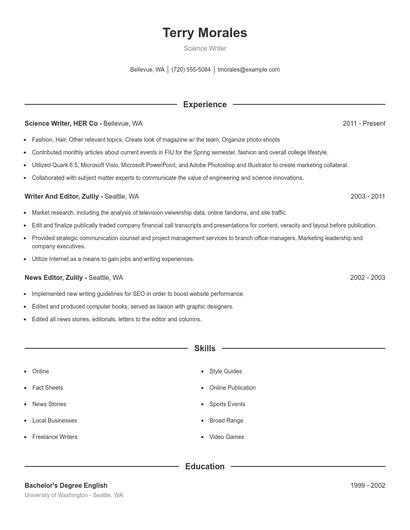 Terry Morales
Science Writer

Bellevue, WA | (720) 555-5084 | tmorales@example.com

Experience

Science Writer, HER Co - Bellevue, WA 2011 - Present

- Fashion, Hair, Other relevant topics, Create look of magazine w/ the team, Organize photo-shoots
- Contributed monthly articles about current events in FIU for the Spring semester, fashion and overall college lifestyle.
- Utilized Quark 6.5, Microsoft Visio, Microsoft PowerPoint, and Adobe Photoshop and Illustrator to create marketing collateral.
- Collaborated with subject matter experts to communicate the value of engineering and science innovations.

Writer And Editor, Zulily - Seattle, WA 2003 - 2011

- Market research, including the analysis of television viewership data, online fandoms, and site traffic.
- Edit and finalize publically traded company financial call transcripts and presentations for content, veracity and layout before publication.
- Provided strategic communication counsel and project management services to branch office managers, Marketing leadership and company executives.
- Utilize Internet as a means to gain jobs and writing experiences.

News Editor, Zulily - Seattle, WA 2002 - 2003

- Implemented new writing guidelines for SEO in order to boost website performance.
- Edited and produced computer books; served as liaison with graphic designers.
- Edited all news stories, editorials, letters to the editor and columns.

Skills

- Online
- Fact Sheets
- News Stories
- Local Businesses
- Freelance Writers

- Style Guides
- Online Publication
- Sports Events
- Broad Range
- Video Games

Education

Bachelor's Degree English 1999 - 2002
University of Washington - Seattle, WA